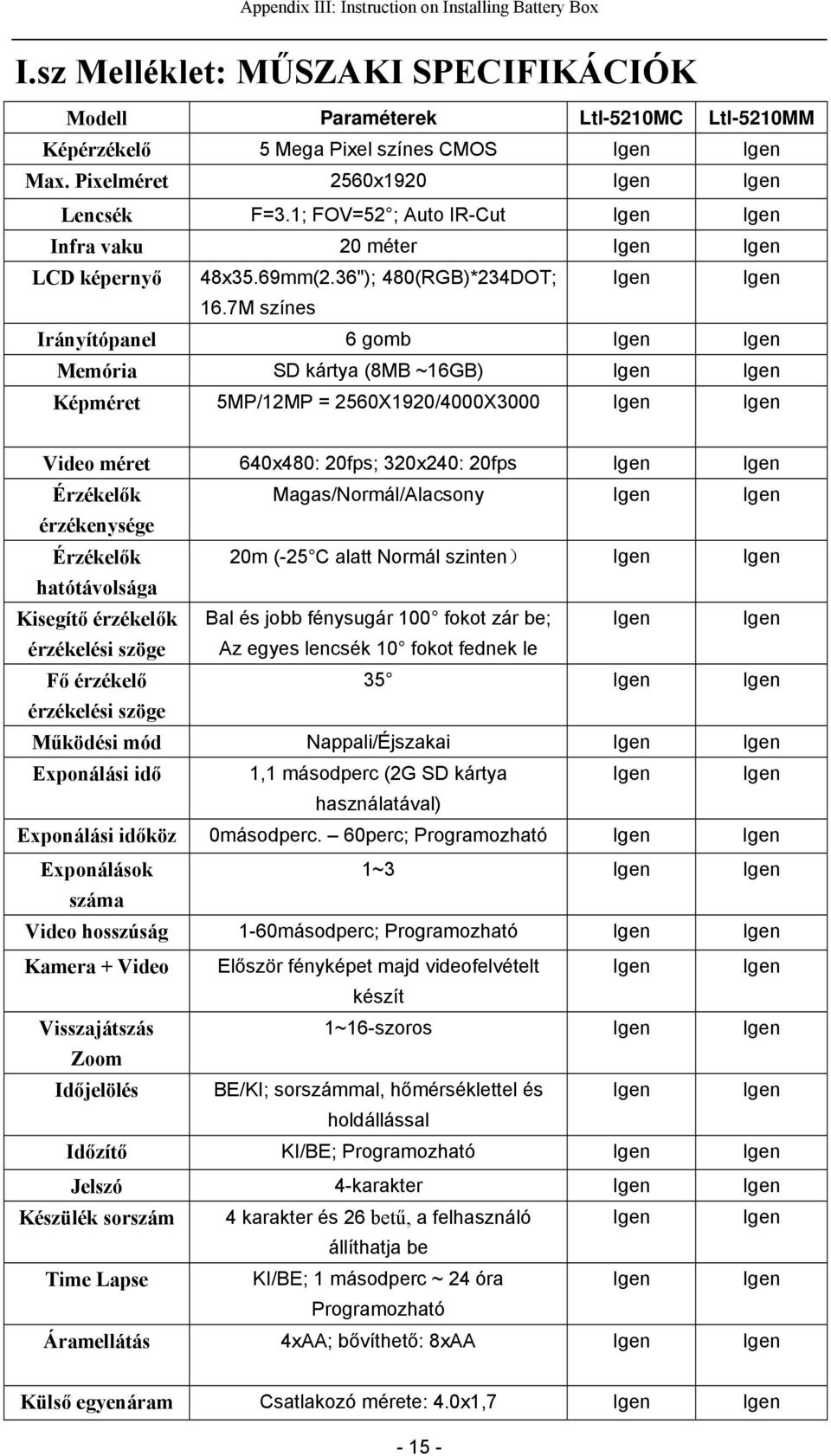 Appendix III: Instruction on Installing Battery Box

I.sz Melléklet: MŰSZAKI SPECIFIKÁCIÓK

| Modell | Paraméterek | Ltl-5210MC | Ltl-5210MM |
|---|---|---|---|
| Képérzékelő | 5 Mega Pixel színes CMOS | Igen | Igen |
| Max. Pixelméret | 2560x1920 | Igen | Igen |
| Lencsék | F=3.1; FOV=52 ; Auto IR-Cut | Igen | Igen |
| Infra vaku | 20 méter | Igen | Igen |
| LCD képernyő | 48x35.69mm(2.36"); 480(RGB)*234DOT; 16.7M színes | Igen | Igen |
| Irányítópanel | 6 gomb | Igen | Igen |
| Memória | SD kártya (8MB ~16GB) | Igen | Igen |
| Képméret | 5MP/12MP = 2560X1920/4000X3000 | Igen | Igen |
| Video méret | 640x480: 20fps; 320x240: 20fps | Igen | Igen |
| Érzékelők érzékenysége | Magas/Normál/Alacsony | Igen | Igen |
| Érzékelők hatótávolsága | 20m (-25 C alatt Normál szinten) | Igen | Igen |
| Kisegítő érzékelők érzékelési szöge | Bal és jobb fénysugár 100 fokot zár be; Az egyes lencsék 10 fokot fednek le | Igen | Igen |
| Fő érzékelő érzékelési szöge | 35 | Igen | Igen |
| Működési mód | Nappali/Éjszakai | Igen | Igen |
| Exponálási idő | 1,1 másodperc (2G SD kártya használatával) | Igen | Igen |
| Exponálási időköz | 0másodperc. – 60perc; Programozható | Igen | Igen |
| Exponálások száma | 1~3 | Igen | Igen |
| Video hosszúság | 1-60másodperc; Programozható | Igen | Igen |
| Kamera + Video | Először fényképet majd videofelvételt készít | Igen | Igen |
| Visszajátszás Zoom | 1~16-szoros | Igen | Igen |
| Időjelölés | BE/KI; sorszámmal, hőmérséklettel és holdállással | Igen | Igen |
| Időzítő | KI/BE; Programozható | Igen | Igen |
| Jelszó | 4-karakter | Igen | Igen |
| Készülék sorszám | 4 karakter és 26 betű, a felhasználó állíthatja be | Igen | Igen |
| Time Lapse | KI/BE; 1 másodperc ~ 24 óra Programozható | Igen | Igen |
| Áramellátás | 4xAA; bővíthető: 8xAA | Igen | Igen |
| Külső egyenáram | Csatlakozó mérete: 4.0x1,7 | Igen | Igen |

- 15 -